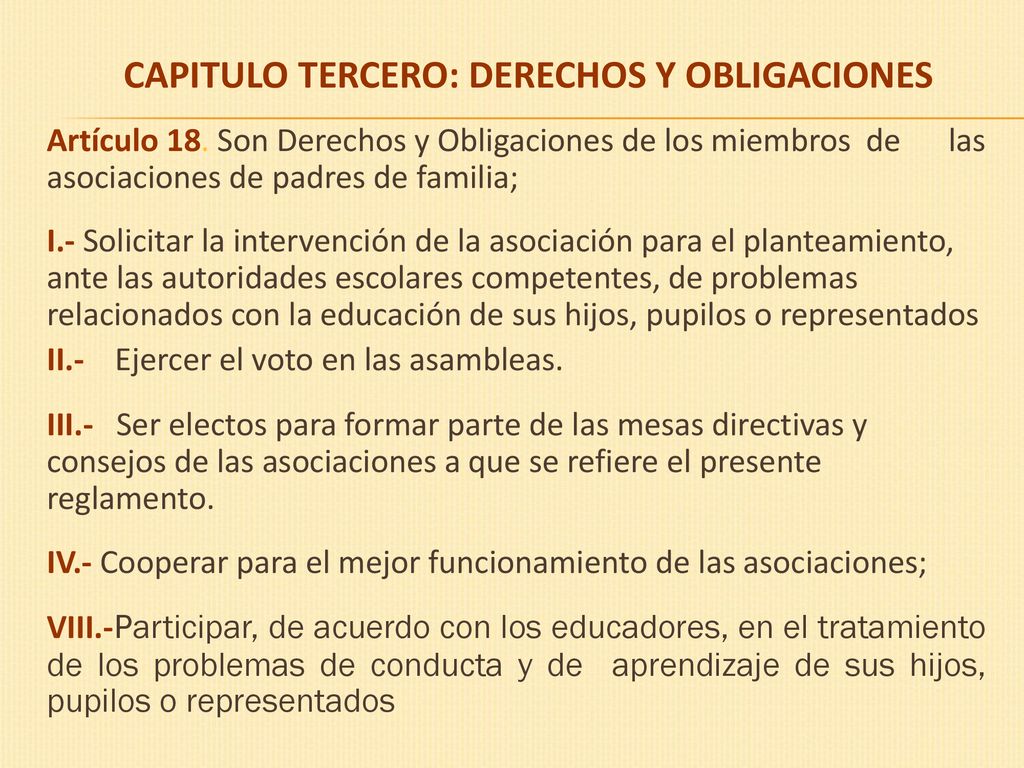 CAPITULO TERCERO: DERECHOS Y OBLIGACIONES

Artículo 18. Son Derechos y Obligaciones de los miembros de las asociaciones de padres de familia;

I.- Solicitar la intervención de la asociación para el planteamiento, ante las autoridades escolares competentes, de problemas relacionados con la educación de sus hijos, pupilos o representados

II.- Ejercer el voto en las asambleas.

III.- Ser electos para formar parte de las mesas directivas y consejos de las asociaciones a que se refiere el presente reglamento.

IV.- Cooperar para el mejor funcionamiento de las asociaciones;

VIII.-Participar, de acuerdo con los educadores, en el tratamiento de los problemas de conducta y de aprendizaje de sus hijos, pupilos o representados